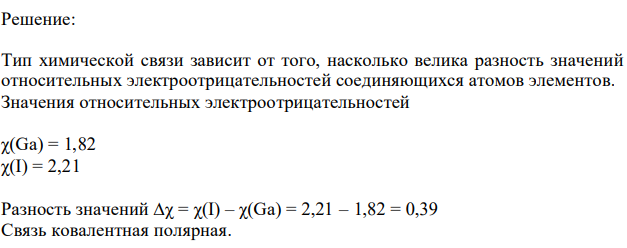 Решение:

Тип химической связи зависит от того, насколько велика разность значений относительных электроотрицательностей соединяющихся атомов элементов. Значения относительных электроотрицательностей

$\chi(Ga) = 1,82$
$\chi(I) = 2,21$

Разность значений $\Delta\chi = \chi(I) - \chi(Ga) = 2,21 - 1,82 = 0,39$
Связь ковалентная полярная.